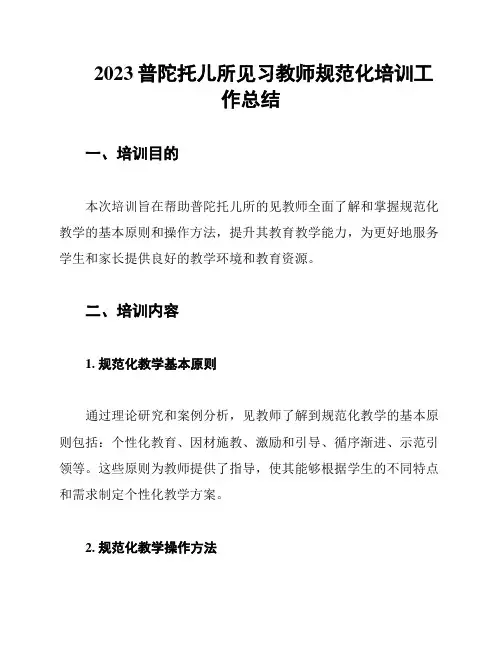 2023 普陀托儿所见习教师规范化培训工作总结

一、培训目的

本次培训旨在帮助普陀托儿所的见教师全面了解和掌握规范化教学的基本原则和操作方法，提升其教育教学能力，为更好地服务学生和家长提供良好的教学环境和教育资源。

二、培训内容

1. 规范化教学基本原则

通过理论研究和案例分析，见教师了解到规范化教学的基本原则包括：个性化教育、因材施教、激励和引导、循序渐进、示范引领等。这些原则为教师提供了指导，使其能够根据学生的不同特点和需求制定个性化教学方案。

2. 规范化教学操作方法